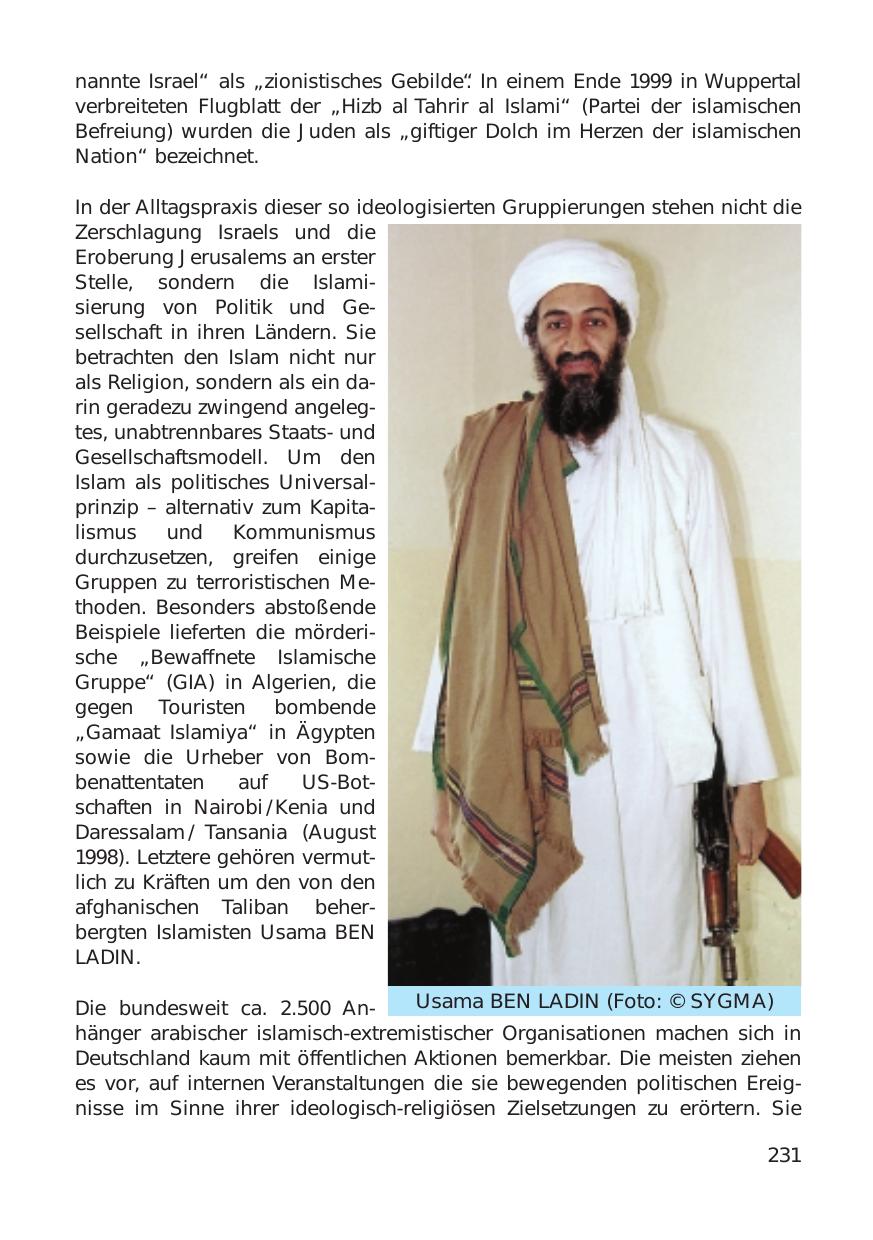 nannte Israel“ als „zionistisches Gebilde“. In einem Ende 1999 in Wuppertal verbreiteten Flugblatt der „Hizb al Tahrir al Islami“ (Partei der islamischen Befreiung) wurden die Juden als „giftiger Dolch im Herzen der islamischen Nation“ bezeichnet.

In der Alltagspraxis dieser so ideologisierten Gruppierungen stehen nicht die Zerschlagung Israels und die Eroberung Jerusalems an erster Stelle, sondern die Islamisierung von Politik und Gesellschaft in ihren Ländern. Sie betrachten den Islam nicht nur als Religion, sondern als ein darin geradezu zwingend angelegtes, unabtrennbares Staats- und Gesellschaftsmodell. Um den Islam als politisches Universalprinzip – alternativ zum Kapitalismus und Kommunismus durchzusetzen, greifen einige Gruppen zu terroristischen Methoden. Besonders abstoßende Beispiele lieferten die mörderische „Bewaffnete Islamische Gruppe“ (GIA) in Algerien, die gegen Touristen bombende „Gamaat Islamiya“ in Ägypten sowie die Urheber von Bombenattentaten auf US-Botschaften in Nairobi/Kenia und Daressalam/ Tansania (August 1998). Letztere gehören vermutlich zu Kräften um den von den afghanischen Taliban beherbergten Islamisten Usama BEN LADIN.

Usama BEN LADIN (Foto: © SYGMA)

Die bundesweit ca. 2.500 Anhänger arabischer islamisch-extremistischer Organisationen machen sich in Deutschland kaum mit öffentlichen Aktionen bemerkbar. Die meisten ziehen es vor, auf internen Veranstaltungen die sie bewegenden politischen Ereignisse im Sinne ihrer ideologisch-religiösen Zielsetzungen zu erörtern. Sie

231